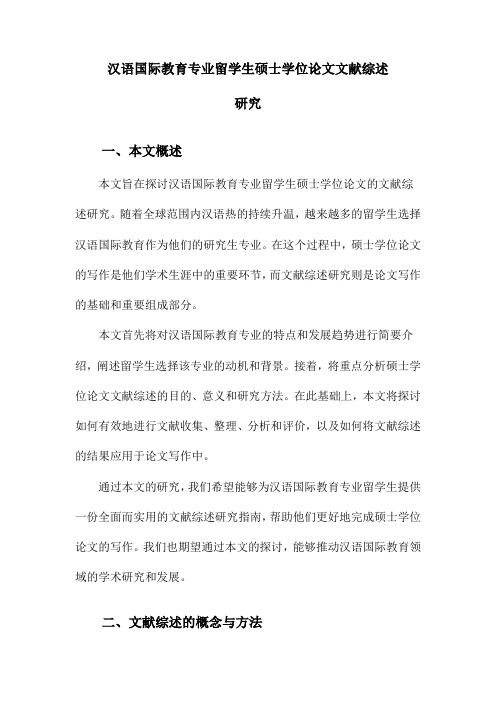 汉语国际教育专业留学生硕士学位论文文献综述研究

一、本文概述

本文旨在探讨汉语国际教育专业留学生硕士学位论文的文献综述研究。随着全球范围内汉语热的持续升温，越来越多的留学生选择汉语国际教育作为他们的研究生专业。在这个过程中，硕士学位论文的写作是他们学术生涯中的重要环节，而文献综述研究则是论文写作的基础和重要组成部分。

本文首先将对汉语国际教育专业的特点和发展趋势进行简要介绍，阐述留学生选择该专业的动机和背景。接着，将重点分析硕士学位论文文献综述的目的、意义和研究方法。在此基础上，本文将探讨如何有效地进行文献收集、整理、分析和评价，以及如何将文献综述的结果应用于论文写作中。

通过本文的研究，我们希望能够为汉语国际教育专业留学生提供一份全面而实用的文献综述研究指南，帮助他们更好地完成硕士学位论文的写作。我们也期望通过本文的探讨，能够推动汉语国际教育领域的学术研究和发展。

二、文献综述的概念与方法